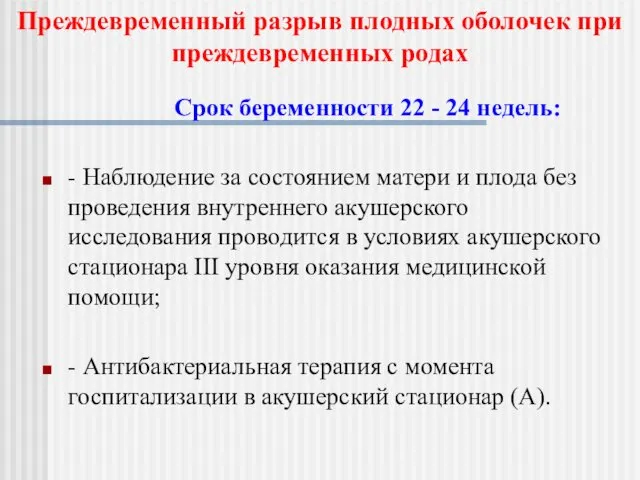 Преждевременный разрыв плодных оболочек при преждевременных родах

Срок беременности 22 - 24 недель:

- Наблюдение за состоянием матери и плода без проведения внутреннего акушерского исследования проводится в условиях акушерского стационара III уровня оказания медицинской помощи;

- Антибактериальная терапия с момента госпитализации в акушерский стационар (А).